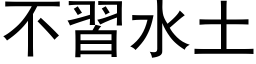 不習水土